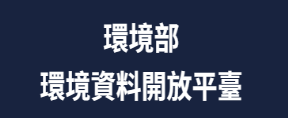 環境部
環境資料開放平臺